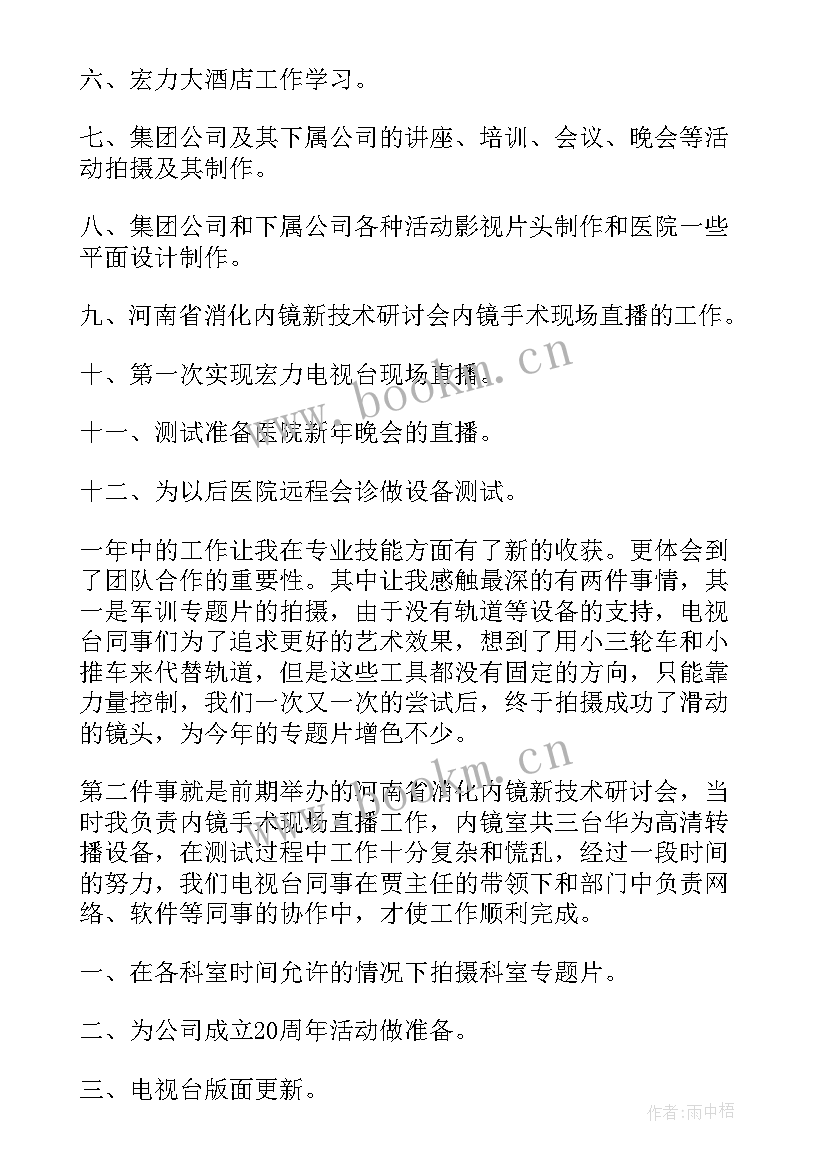 六、宏力大酒店工作学习。

七、集团公司及其下属公司的讲座、培训、会议、晚会等活动拍摄及其制作。

八、集团公司和下属公司各种活动影视片头制作和医院一些平面设计制作。

九、河南省消化内镜新技术研讨会内镜手术现场直播的工作。

十、第一次实现宏力电视台现场直播。

十一、测试准备医院新年晚会的直播。

十二、为以后医院远程会诊做设备测试。

一年中的工作让我在专业技能方面有了新的收获。更体会到了团队合作的重要性。其中让我感触最深的有两件事情，其一是军训专题片的拍摄，由于没有轨道等设备的支持，电视台同事们为了追求更好的艺术效果，想到了用小三轮车和小推车来代替轨道，但是这些工具都没有固定的方向，只能靠力量控制，我们一次又一次的尝试后，终于拍摄成功了滑动的镜头，为今年的专题片增色不少。

第二件事就是前期举办的河南省消化内镜新技术研讨会，当时我负责内镜手术现场直播工作，内镜室共三台华为高清转播设备，在测试过程中工作十分复杂和慌乱，经过一段时间的努力，我们电视台同事在贾主任的带领下和部门中负责网络、软件等同事的协作中，才使工作顺利完成。

一、在各科室时间允许的情况下拍摄科室专题片。

二、为公司成立20周年活动做准备。

三、电视台版面更新。

www.bookm.cn

www.bookm.cn

作者:雨中梧